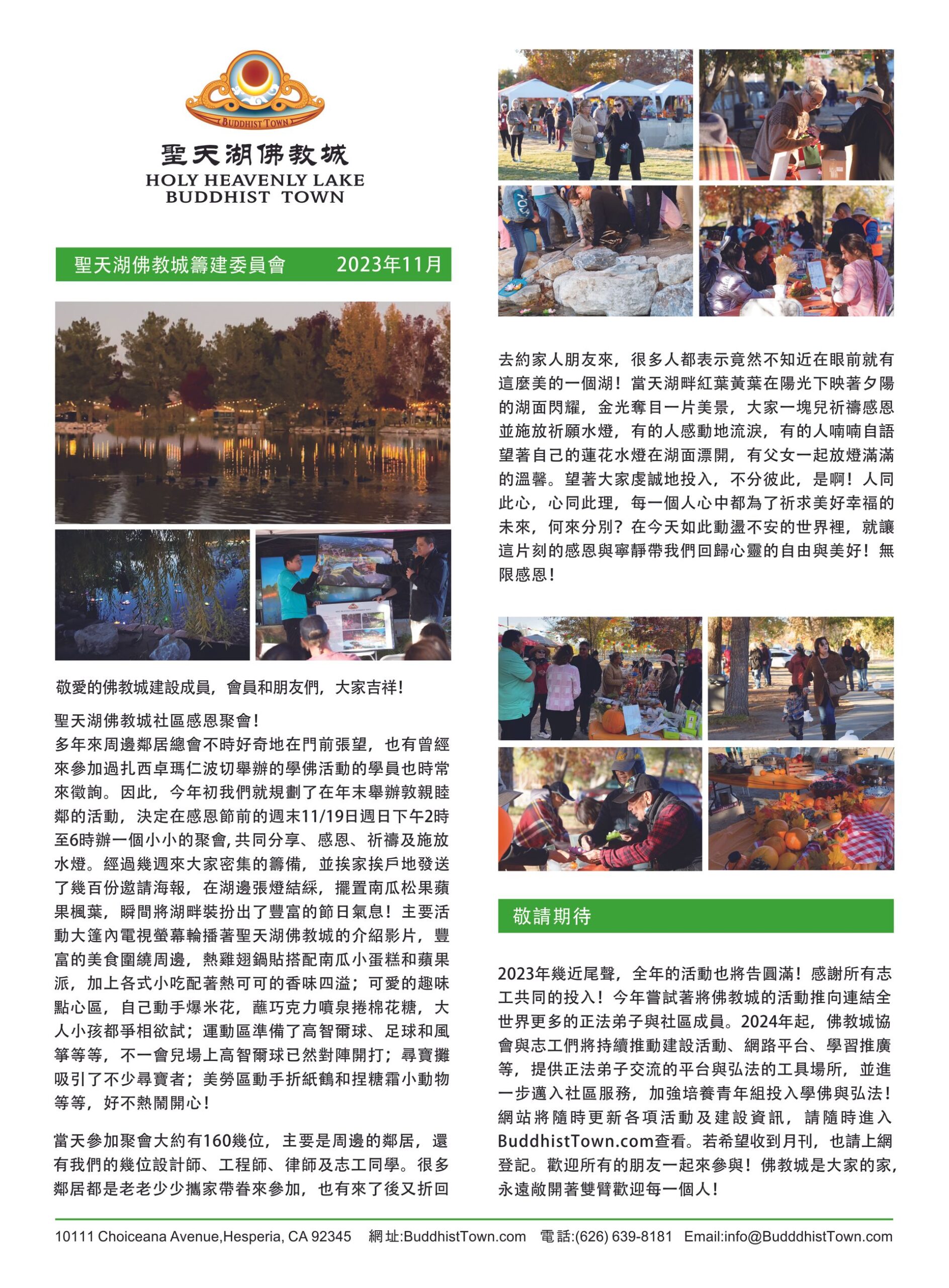 BUDDHIST TOWN

聖天湖佛教城
HOLY HEAVENLY LAKE
BUDDHIST TOWN

聖天湖佛教城籌建委員會 2023年11月

敬愛的佛教城建設成員，會員和朋友們，大家吉祥！

聖天湖佛教城社區感恩聚會！
多年來周邊鄰居總會不時好奇地在門前張望，也有曾經來參加過扎西卓瑪仁波切舉辦的學佛活動的學員也時常來徵詢。因此，今年初我們就規劃了在年末舉辦敦親睦鄰的活動，決定在感恩節前的週末11/19日週日下午2時至6時辦一個小小的聚會，共同分享、感恩、祈禱及施放水燈。經過幾週來大家密集的籌備，並挨家挨戶地發送了幾百份邀請海報，在湖邊張燈結綵，擺置南瓜松果蘋果楓葉，瞬間將湖畔裝扮出了豐富的節日氣息！主要活動大篷內電視螢幕輪播著聖天湖佛教城的介紹影片，豐富的美食圍繞周邊，熱雞翅鍋貼搭配南瓜小蛋糕和蘋果派，加上各式小吃配著熱可可的香味四溢；可愛的趣味點心區，自己動手爆米花，蘸巧克力噴泉捲棉花糖，大人小孩都爭相欲試；運動區準備了高智爾球、足球和風箏等等，不一會兒場上高智爾球已然對陣開打；尋寶攤吸引了不少尋寶者；美勞區動手折紙鶴和捏糖霜小動物等等，好不熱鬧開心！

當天參加聚會大約有160幾位，主要是周邊的鄰居，還有我們的幾位設計師、工程師、律師及志工同學。很多鄰居都是老老少少攜家帶眷來參加，也有來了後又折回去約家人朋友來，很多人都表示竟然不知近在眼前就有這麼美的一個湖！當天湖畔紅葉黃葉在陽光下映著夕陽的湖面閃耀，金光奪目一片美景，大家一塊兒祈禱感恩並施放祈願水燈，有的人感動地流淚，有的人喃喃自語望著自己的蓮花水燈在湖面漂開，有父女一起放燈滿滿的溫馨。望著大家虔誠地投入，不分彼此，是啊！人同此心，心同此理，每一個人心中都為了祈求美好幸福的未來，何來分別？在今天如此動盪不安的世界裡，就讓這片刻的感恩與寧靜帶我們回歸心靈的自由與美好！無限感恩！

敬請期待

2023年幾近尾聲，全年的活動也將告圓滿！感謝所有志工共同的投入！今年嘗試著將佛教城的活動推向連結全世界更多的正法弟子與社區成員。2024年起，佛教城協會與志工們將持續推動建設活動、網路平台、學習推廣等，提供正法弟子交流的平台與弘法的工具場所，並進一步邁入社區服務，加強培養青年組投入學佛與弘法！網站將隨時更新各項活動及建設資訊，請隨時進入BuddhistTown.com查看。若希望收到月刊，也請上網登記。歡迎所有的朋友一起來參與！佛教城是大家的家，永遠敞開著雙臂歡迎每一個人！

10111 Choiceana Avenue,Hesperia, CA 92345 網址:BuddhistTown.com 電話:(626) 639-8181 Email:info@BudddhistTown.com